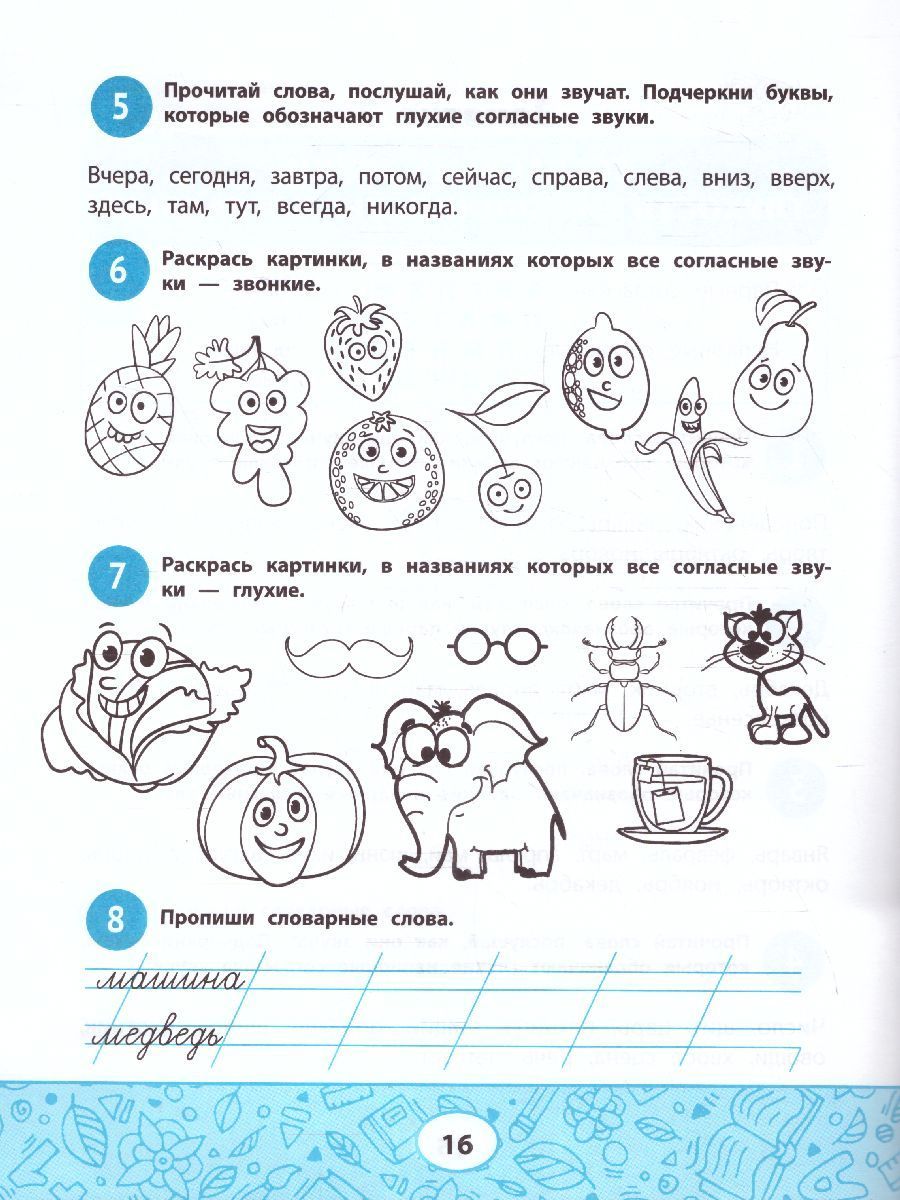 5 Прочитай слова, послушай, как они звучат. Подчеркни буквы, которые обозначают глухие согласные звуки.

Вчера, сегодня, завтра, потом, сейчас, справа, слева, вниз, вверх, здесь, там, тут, всегда, никогда.

6 Раскрась картинки, в названиях которых все согласные звуки — звонкие.

7 Раскрась картинки, в названиях которых все согласные звуки — глухие.

8 Пропиши словарные слова.

машина
медведь

16